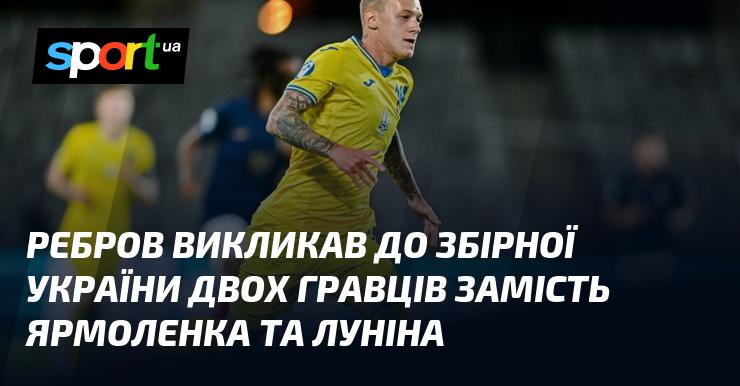 sport ua

РЕБРОВ ВИКЛИКАВ ДО ЗБІРНОЇ УКРАЇНИ ДВОХ ГРАВЦІВ ЗАМІСТЬ ЯРМОЛЕНКА ТА ЛУНІНА